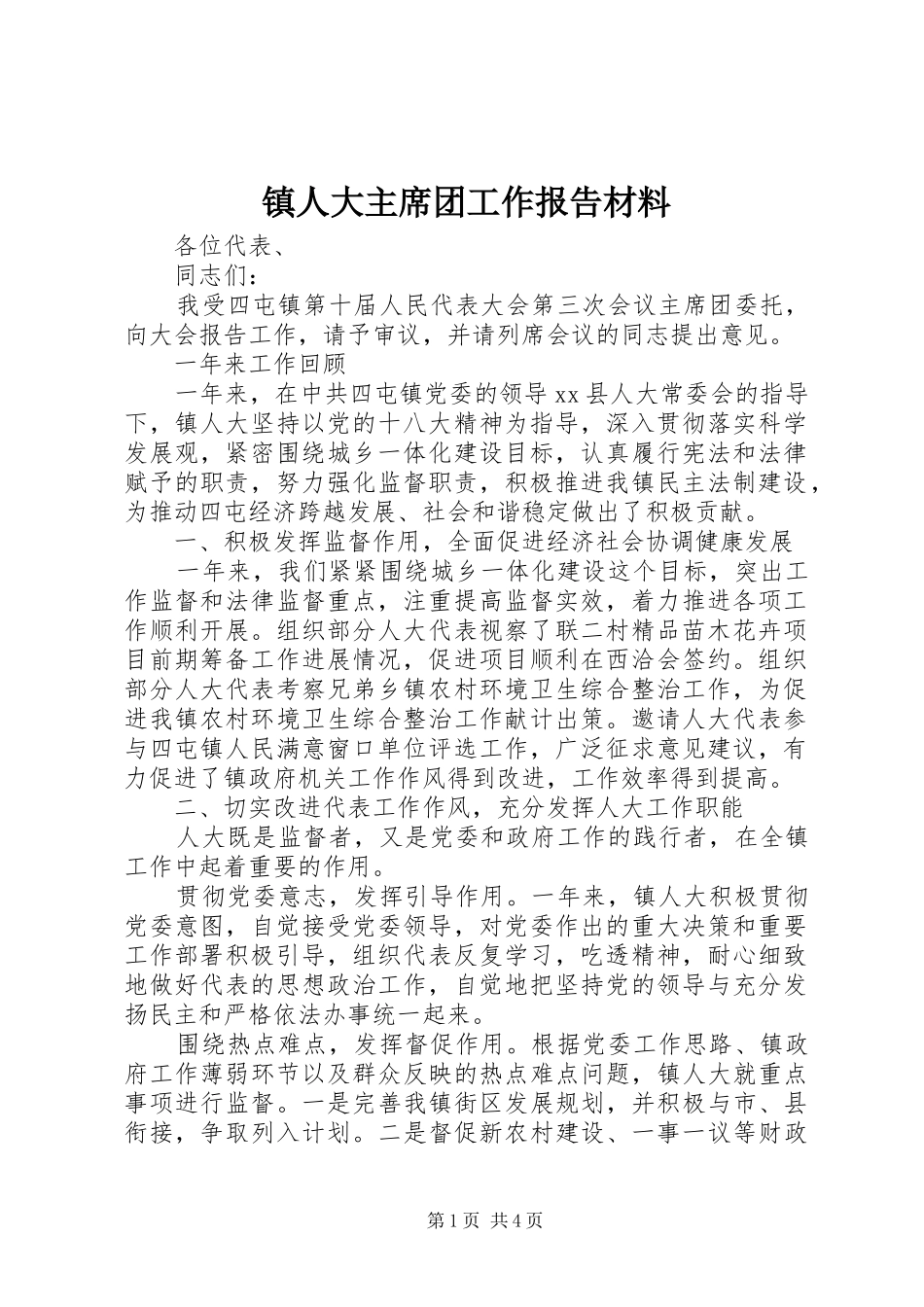 镇人大主席团工作报告材料

各位代表、

同志们：

我受四屯镇第十届人民代表大会第三次会议主席团委托，向大会报告工作，请予审议，并请列席会议的同志提出意见。

一年来工作回顾

一年来，在中共四屯镇党委的领导xx县人大常委会的指导下，镇人大坚持以党的十八大精神为指导，深入贯彻落实科学发展观，紧密围绕城乡一体化建设目标，认真履行宪法和法律赋予的职责，努力强化监督职责，积极推进我镇民主法制建设，为推动四屯经济跨越发展、社会和谐稳定做出了积极贡献。

一、积极发挥监督作用，全面促进经济社会协调健康发展

一年来，我们紧紧围绕城乡一体化建设这个目标，突出工作监督和法律监督重点，注重提高监督实效，着力推进各项工作顺利开展。组织部分人大代表视察了联二村精品苗木花卉项目前期筹备工作进展情况，促进项目顺利在西洽会签约。组织部分人大代表考察兄弟乡镇农村环境卫生综合整治工作，为促进我镇农村环境卫生综合整治工作献计出策。邀请人大代表参与四屯镇人民满意窗口单位评选工作，广泛征求意见建议，有力促进了镇政府机关工作作风得到改进，工作效率得到提高。

二、切实改进代表工作作风，充分发挥人大工作职能

人大既是监督者，又是党委和政府工作的践行者，在全镇工作中起着重要的作用。

贯彻党委意志，发挥引导作用。一年来，镇人大积极贯彻党委意图，自觉接受党委领导，对党委作出的重大决策和重要工作部署积极引导，组织代表反复学习，吃透精神，耐心细致地做好代表的思想政治工作，自觉地把坚持党的领导与充分发扬民主和严格依法办事统一起来。

围绕热点难点，发挥督促作用。根据党委工作思路、镇政府工作薄弱环节以及群众反映的热点难点问题，镇人大就重点事项进行监督。一是完善我镇街区发展规划，并积极与市、县衔接，争取列入计划。二是督促新农村建设、一事一议等财政

第1页 共4页